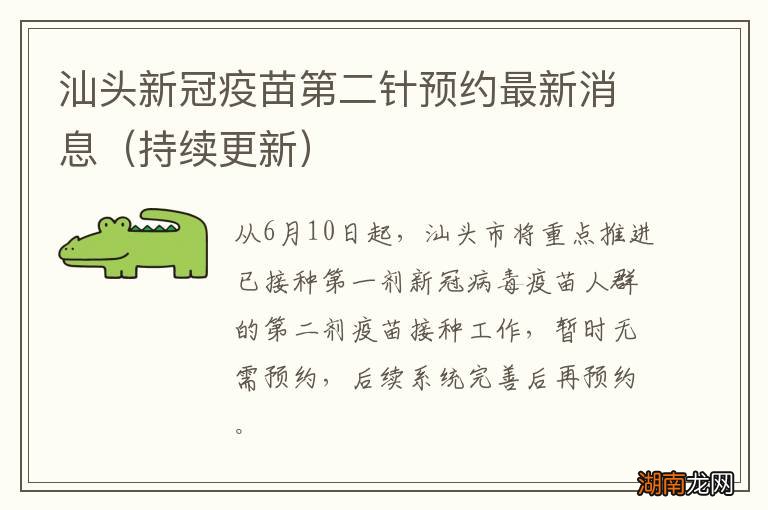 汕头新冠疫苗第二针预约最新消息（持续更新）

从6月10日起，汕头市将重点推进已接种第一剂新冠病毒疫苗人群的第二剂疫苗接种工作，暂时无需预约，后续系统完善后再预约。

湖南龙网